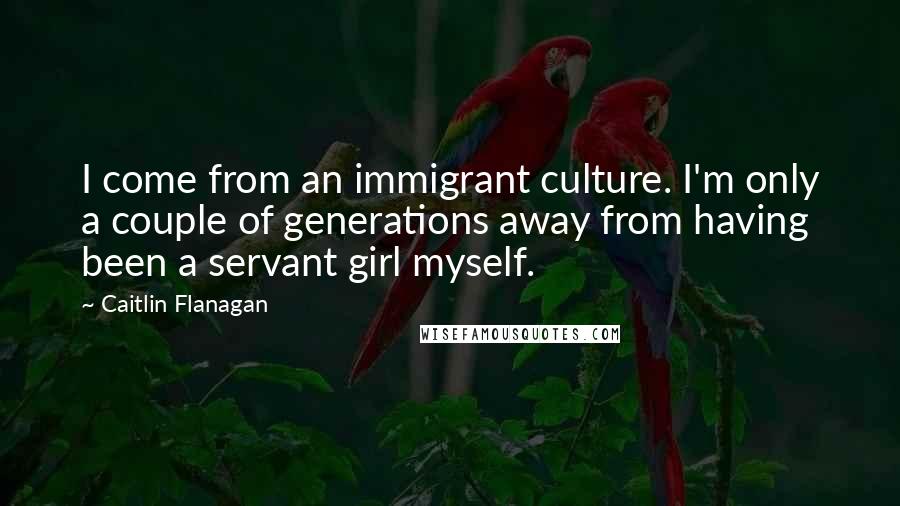 I come from an immigrant culture. I'm only a couple of generations away from having been a servant girl myself.

~ Caitlin Flanagan

WISEFAMOUSQUOTES.COM